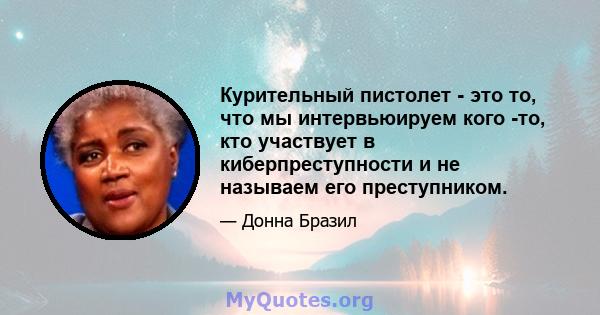 Курительный пистолет - это то, что мы интервьюируем кого -то, кто участвует в киберпреступности и не называем его преступником.

— Донна Бразил

MyQuotes.org